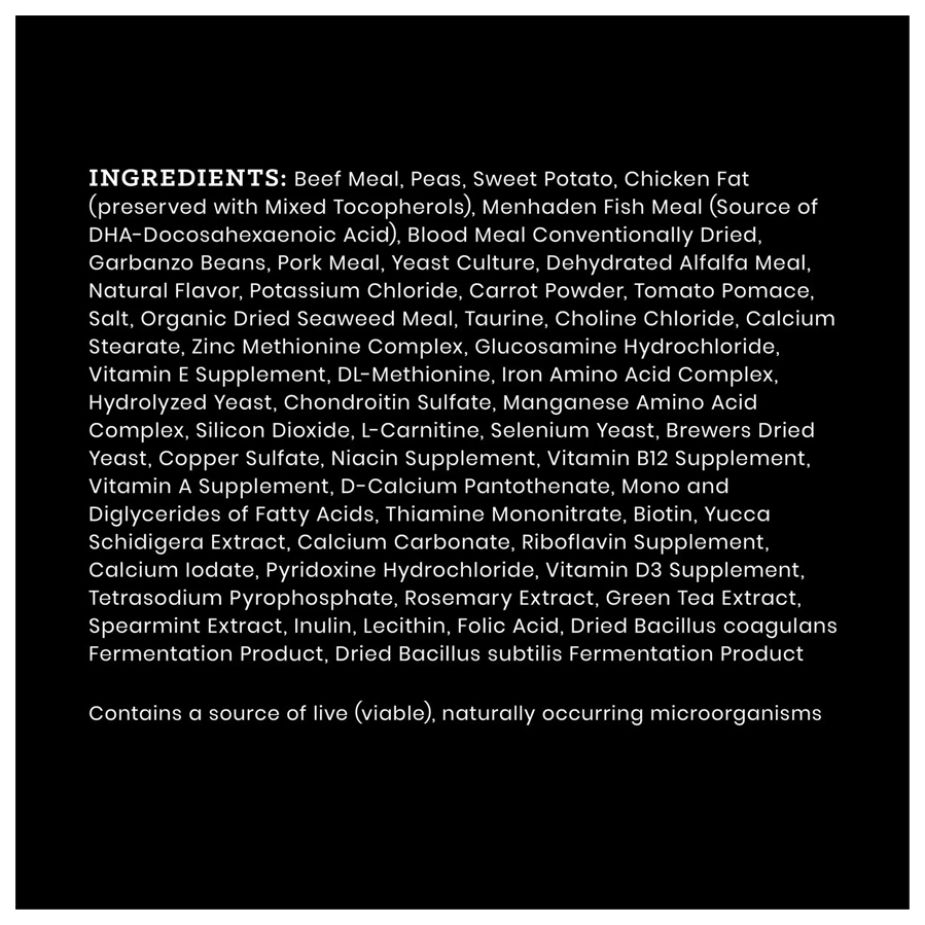 INGREDIENTS: Beef Meal, Peas, Sweet Potato, Chicken Fat (preserved with Mixed Tocopherols), Menhaden Fish Meal (Source of DHA-Docosahexaenoic Acid), Blood Meal Conventionally Dried, Garbanzo Beans, Pork Meal, Yeast Culture, Dehydrated Alfalfa Meal, Natural Flavor, Potassium Chloride, Carrot Powder, Tomato Pomace, Salt, Organic Dried Seaweed Meal, Taurine, Choline Chloride, Calcium Stearate, Zinc Methionine Complex, Glucosamine Hydrochloride, Vitamin E Supplement, DL-Methionine, Iron Amino Acid Complex, Hydrolyzed Yeast, Chondroitin Sulfate, Manganese Amino Acid Complex, Silicon Dioxide, L-Carnitine, Selenium Yeast, Brewers Dried Yeast, Copper Sulfate, Niacin Supplement, Vitamin B12 Supplement, Vitamin A Supplement, D-Calcium Pantothenate, Mono and Diglycerides of Fatty Acids, Thiamine Mononitrate, Biotin, Yucca Schidigera Extract, Calcium Carbonate, Riboflavin Supplement, Calcium Iodate, Pyridoxine Hydrochloride, Vitamin D3 Supplement, Tetrasodium Pyrophosphate, Rosemary Extract, Green Tea Extract, Spearmint Extract, Inulin, Lecithin, Folic Acid, Dried Bacillus coagulans Fermentation Product, Dried Bacillus subtilis Fermentation Product

Contains a source of live (viable), naturally occurring microorganisms